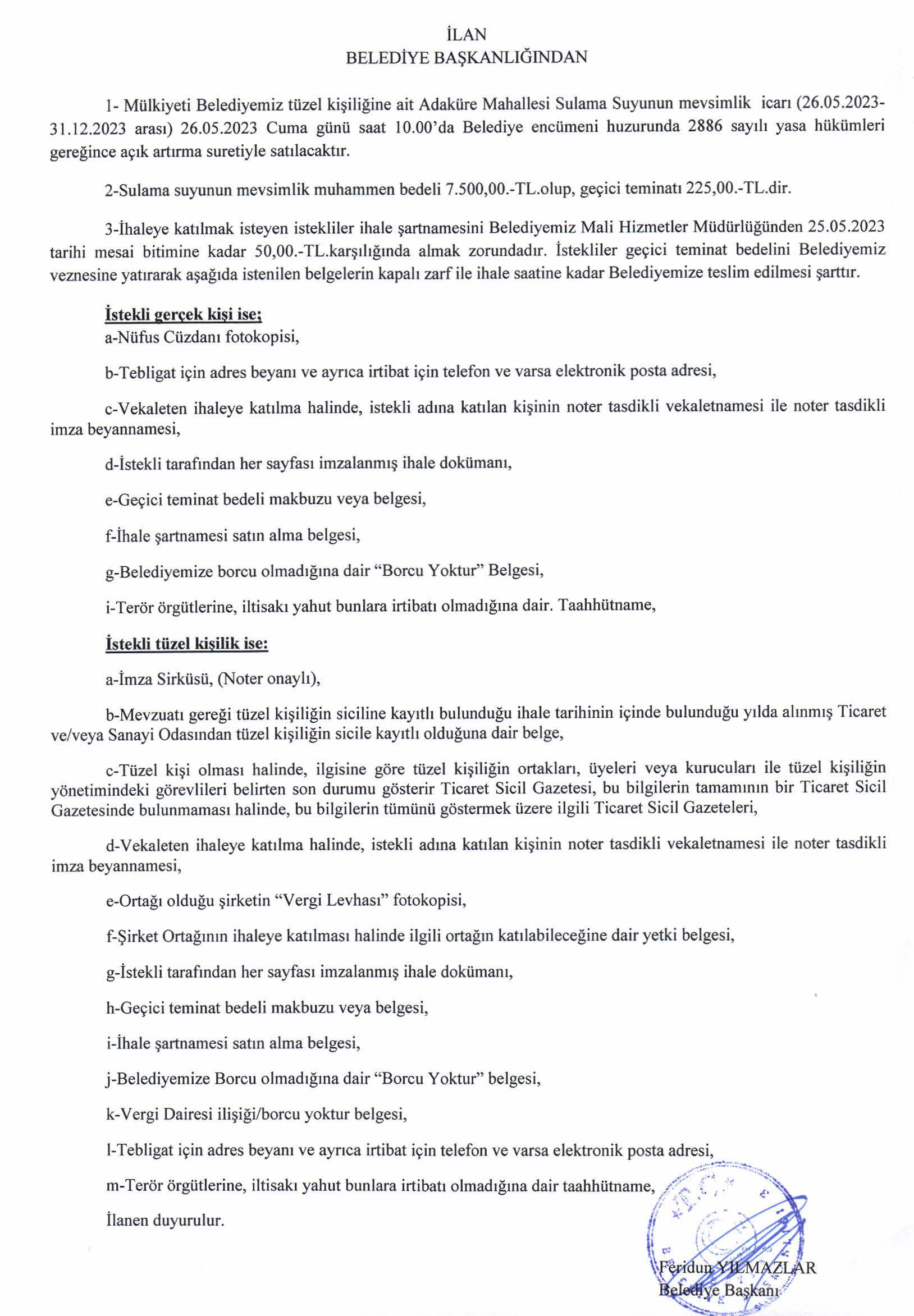 İLAN
BELEDİYE BAŞKANLIĞINDAN

1- Mülkiyeti Belediyemiz tüzel kişiliğine ait Adaküre Mahallesi Sulama Suyunun mevsimlik icarı (26.05.2023-31.12.2023 arası) 26.05.2023 Cuma günü saat 10.00'da Belediye encümeni huzurunda 2886 sayılı yasa hükümleri gereğince açık artırma suretiyle satılacaktır.

2-Sulama suyunun mevsimlik muhammen bedeli 7.500,00.-TL.olup, geçici teminatı 225,00.-TL.dir.

3-İhaleye katılmak isteyen istekliler ihale şartnamesini Belediyemiz Mali Hizmetler Müdürlüğünden 25.05.2023 tarihi mesai bitimine kadar 50,00.-TL.karşılığında almak zorundadır. İstekliler geçici teminat bedelini Belediyemiz veznesine yatırarak aşağıda istenilen belgelerin kapalı zarf ile ihale saatine kadar Belediyemize teslim edilmesi şarttır.

İstekli gerçek kişi ise;
a-Nüfus Cüzdanı fotokopisi,

b-Tebligat için adres beyanı ve ayrıca irtibat için telefon ve varsa elektronik posta adresi,

c-Vekaleten ihaleye katılma halinde, istekli adına katılan kişinin noter tasdikli vekaletnamesi ile noter tasdikli imza beyannamesi,

d-İstekli tarafından her sayfası imzalanmış ihale dokümanı,

e-Geçici teminat bedeli makbuzu veya belgesi,

f-İhale şartnamesi satın alma belgesi,

g-Belediyemize borcu olmadığına dair "Borcu Yoktur" Belgesi,

i-Terör örgütlerine, iltisakı yahut bunlara irtibatı olmadığına dair. Taahhütname,

İstekli tüzel kişilik ise:

a-İmza Sirküsü, (Noter onaylı),

b-Mevzuatı gereği tüzel kişiliğin siciline kayıtlı bulunduğu ihale tarihinin içinde bulunduğu yılda alınmış Ticaret ve/veya Sanayi Odasından tüzel kişiliğin sicile kayıtlı olduğuna dair belge,

c-Tüzel kişi olması halinde, ilgisine göre tüzel kişiliğin ortakları, üyeleri veya kurucuları ile tüzel kişiliğin yönetimindeki görevlileri belirten son durumu gösterir Ticaret Sicil Gazetesi, bu bilgilerin tamamının bir Ticaret Sicil Gazetesinde bulunmaması halinde, bu bilgilerin tümünü göstermek üzere ilgili Ticaret Sicil Gazeteleri,

d-Vekaleten ihaleye katılma halinde, istekli adına katılan kişinin noter tasdikli vekaletnamesi ile noter tasdikli imza beyannamesi,

e-Ortağı olduğu şirketin "Vergi Levhası" fotokopisi,

f-Şirket Ortağının ihaleye katılması halinde ilgili ortağın katılabileceğine dair yetki belgesi,

g-İstekli tarafından her sayfası imzalanmış ihale dokümanı,

h-Geçici teminat bedeli makbuzu veya belgesi,

i-İhale şartnamesi satın alma belgesi,

j-Belediyemize Borcu olmadığına dair "Borcu Yoktur" belgesi,

k-Vergi Dairesi ilişiği/borcu yoktur belgesi,

l-Tebligat için adres beyanı ve ayrıca irtibat için telefon ve varsa elektronik posta adresi,

m-Terör örgütlerine, iltisakı yahut bunlara irtibatı olmadığına dair taahhütname,

İlanen duyurulur.

Feridun YILMAZLAR
Belediye Başkanı